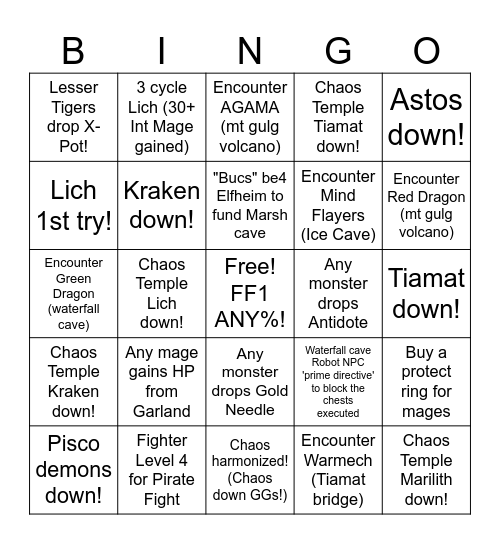 | B | I | N | G | O |
|---|---|---|---|---|
| Lesser Tigers drop X-Pot! | 3 cycle Lich (30+ Int Mage gained) | Encounter AGAMA (mt gulg volcano) | Chaos Temple Tiamat down! | Astos down! |
| Lich 1st try! | Kraken down! | "Bucs" be4 Elfheim to fund Marsh cave | Encounter Mind Flayers (Ice Cave) | Encounter Red Dragon (mt gulg volcano) |
| Encounter Green Dragon (waterfall cave) | Chaos Temple Lich down! | Free! FF1 ANY%! | Any monster drops Antidote | Tiamat down! |
| Chaos Temple Kraken down! | Any mage gains HP from Garland | Any monster drops Gold Needle | Waterfall cave Robot NPC 'prime directive' to block the chests executed | Buy a protect ring for mages |
| Pisco demons down! | Fighter Level 4 for Pirate Fight | Chaos harmonized! (Chaos down GGs!) | Encounter Warmech (Tiamat bridge) | Chaos Temple Marilith down! |